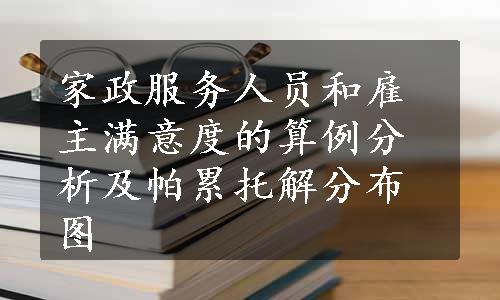 家政服务人员和雇主满意度的算例分析及帕累托解分布图